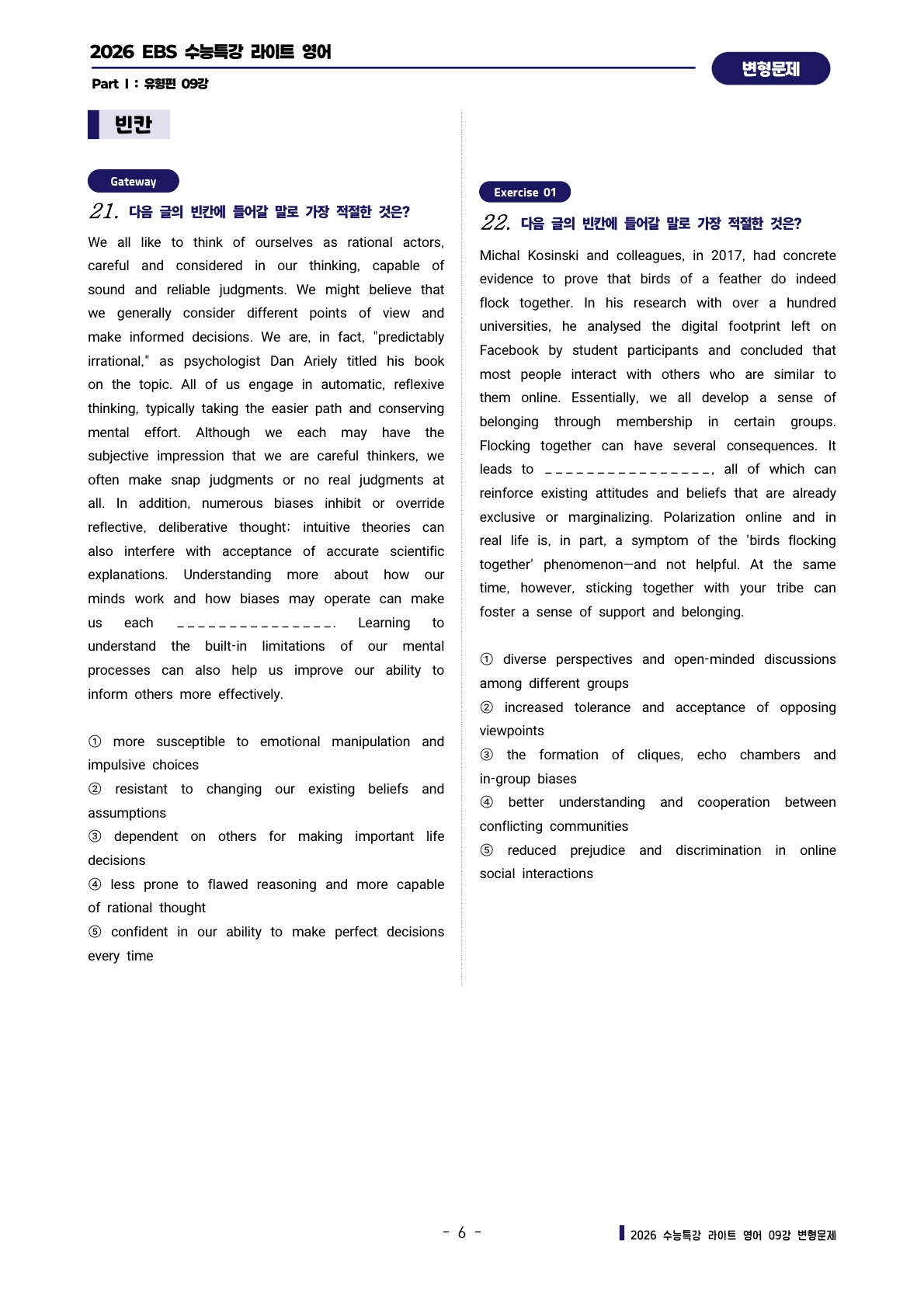 2026 EBS 수능특강 라이트 영어

Part I : 유형편 09강

변형문제

빈칸

Gateway

21. 다음 글의 빈칸에 들어갈 말로 가장 적절한 것은?

We all like to think of ourselves as rational actors, careful and considered in our thinking, capable of sound and reliable judgments. We might believe that we generally consider different points of view and make informed decisions. We are, in fact, "predictably irrational," as psychologist Dan Ariely titled his book on the topic. All of us engage in automatic, reflexive thinking, typically taking the easier path and conserving mental effort. Although we each may have the subjective impression that we are careful thinkers, we often make snap judgments or no real judgments at all. In addition, numerous biases inhibit or override reflective, deliberative thought; intuitive theories can also interfere with acceptance of accurate scientific explanations. Understanding more about how our minds work and how biases may operate can make us each _______________. Learning to understand the built-in limitations of our mental processes can also help us improve our ability to inform others more effectively.

① more susceptible to emotional manipulation and impulsive choices
② resistant to changing our existing beliefs and assumptions
③ dependent on others for making important life decisions
④ less prone to flawed reasoning and more capable of rational thought
⑤ confident in our ability to make perfect decisions every time

Exercise 01

22. 다음 글의 빈칸에 들어갈 말로 가장 적절한 것은?

Michal Kosinski and colleagues, in 2017, had concrete evidence to prove that birds of a feather do indeed flock together. In his research with over a hundred universities, he analysed the digital footprint left on Facebook by student participants and concluded that most people interact with others who are similar to them online. Essentially, we all develop a sense of belonging through membership in certain groups. Flocking together can have several consequences. It leads to ________________, all of which can reinforce existing attitudes and beliefs that are already exclusive or marginalizing. Polarization online and in real life is, in part, a symptom of the 'birds flocking together' phenomenon—and not helpful. At the same time, however, sticking together with your tribe can foster a sense of support and belonging.

① diverse perspectives and open-minded discussions among different groups
② increased tolerance and acceptance of opposing viewpoints
③ the formation of cliques, echo chambers and in-group biases
④ better understanding and cooperation between conflicting communities
⑤ reduced prejudice and discrimination in online social interactions

- 6 -

2026 수능특강 라이트 영어 09강 변형문제